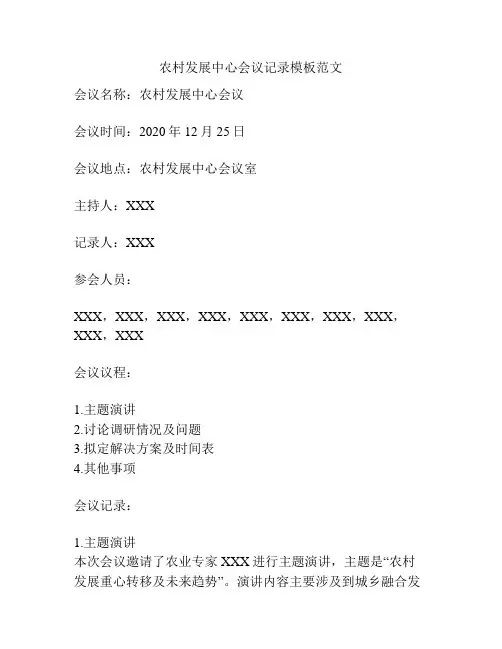 农村发展中心会议记录模板范文

会议名称：农村发展中心会议

会议时间：2020 年 12 月 25 日

会议地点：农村发展中心会议室

主持人：XXX

记录人：XXX

参会人员：

XXX，XXX，XXX，XXX，XXX，XXX，XXX，XXX，XXX，XXX

会议议程：

1.主题演讲
2.讨论调研情况及问题
3.拟定解决方案及时间表
4.其他事项

会议记录：

1.主题演讲
本次会议邀请了农业专家 XXX 进行主题演讲，主题是“农村发展重心转移及未来趋势”。演讲内容主要涉及到城乡融合发